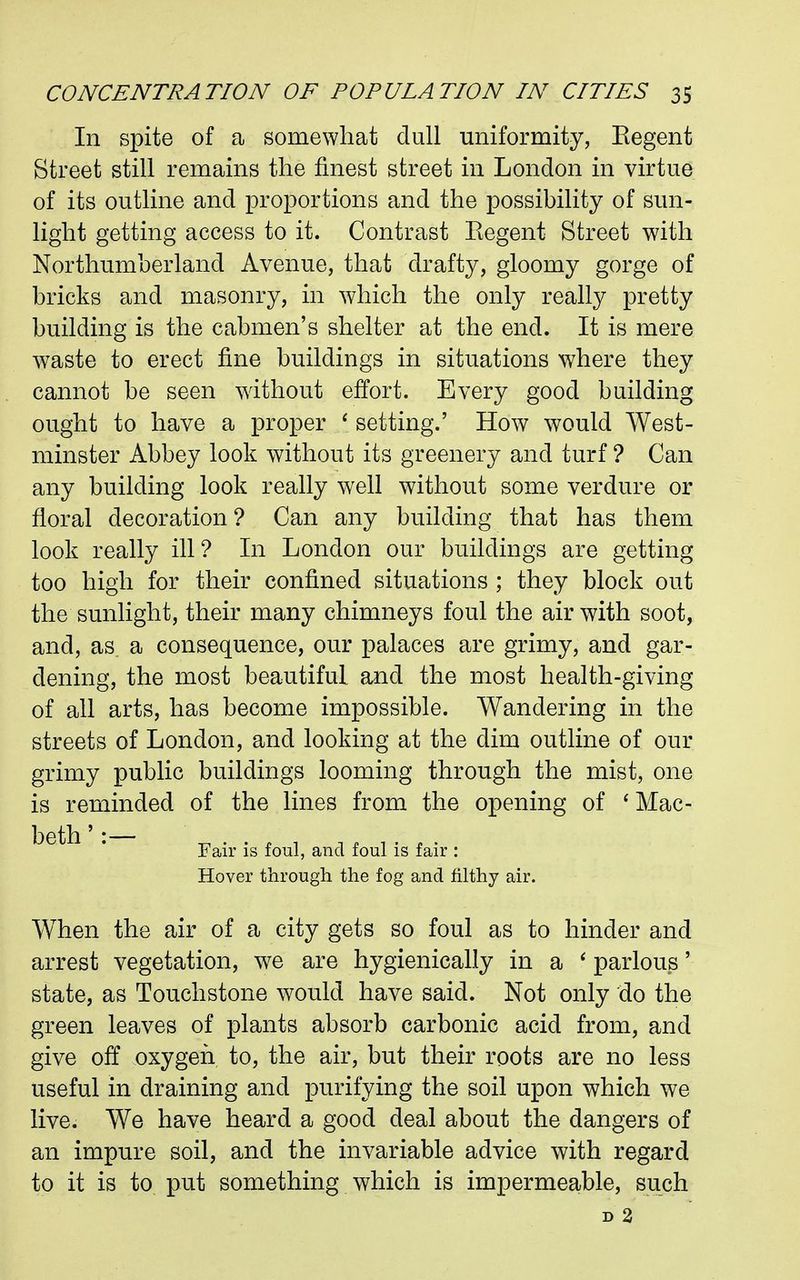 CONCENTRATION OF POPULATION IN CITIES 35

In spite of a somewhat dull uniformity, Regent Street still remains the finest street in London in virtue of its outline and proportions and the possibility of sunlight getting access to it. Contrast Regent Street with Northumberland Avenue, that drafty, gloomy gorge of bricks and masonry, in which the only really pretty building is the cabmen's shelter at the end. It is mere waste to erect fine buildings in situations where they cannot be seen without effort. Every good building ought to have a proper 'setting.' How would Westminster Abbey look without its greenery and turf? Can any building look really well without some verdure or floral decoration? Can any building that has them look really ill? In London our buildings are getting too high for their confined situations; they block out the sunlight, their many chimneys foul the air with soot, and, as a consequence, our palaces are grimy, and gardening, the most beautiful and the most health-giving of all arts, has become impossible. Wandering in the streets of London, and looking at the dim outline of our grimy public buildings looming through the mist, one is reminded of the lines from the opening of 'Macbeth':—

Fair is foul, and foul is fair:
Hover through the fog and filthy air.

When the air of a city gets so foul as to hinder and arrest vegetation, we are hygienically in a 'parlous' state, as Touchstone would have said. Not only do the green leaves of plants absorb carbonic acid from, and give off oxygen to, the air, but their roots are no less useful in draining and purifying the soil upon which we live. We have heard a good deal about the dangers of an impure soil, and the invariable advice with regard to it is to put something which is impermeable, such

D 2